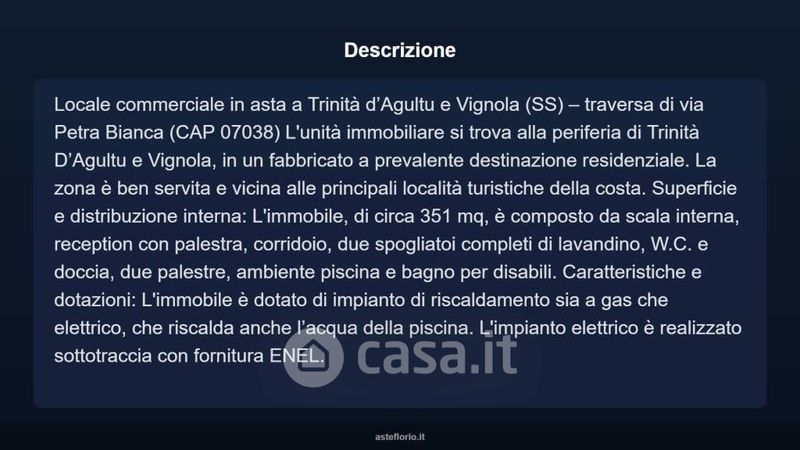 Descrizione

Locale commerciale in asta a Trinità d'Agultu e Vignola (SS) – traversa di via Petra Bianca (CAP 07038) L'unità immobiliare si trova alla periferia di Trinità D'Agultu e Vignola, in un fabbricato a prevalente destinazione residenziale. La zona è ben servita e vicina alle principali località turistiche della costa. Superficie e distribuzione interna: L'immobile, di circa 351 mq, è composto da scala interna, reception con palestra, corridoio, due spogliatoi completi di lavandino, W.C. e doccia, due palestre, ambiente piscina e bagno per disabili. Caratteristiche e dotazioni: L'immobile è dotato di impianto di riscaldamento sia a gas che elettrico, che riscalda anche l'acqua della piscina. L'impianto elettrico è realizzato sottotraccia con fornitura ENEL.

casa.it

asteflorio.it